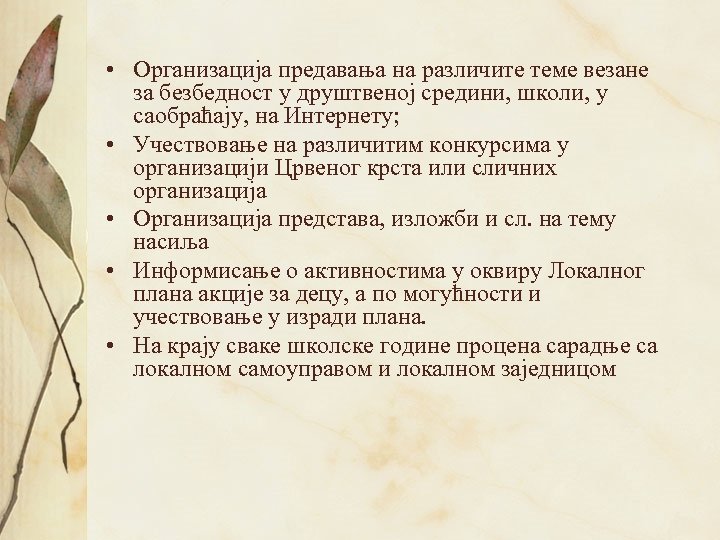 • Организација предавања на различите теме везане за безбедност у друштвеној средини, школи, у саобраћају, на Интернету;
• Учествовање на различитим конкурсима у организацији Црвеног крста или сличних организација
• Организација представа, изложби и сл. на тему насиља
• Информисање о активностима у оквиру Локалног плана акције за децу, а по могућности и учествовање у изради плана.
• На крају сваке школске године процена сарадње са локалном самоуправом и локалном заједницом